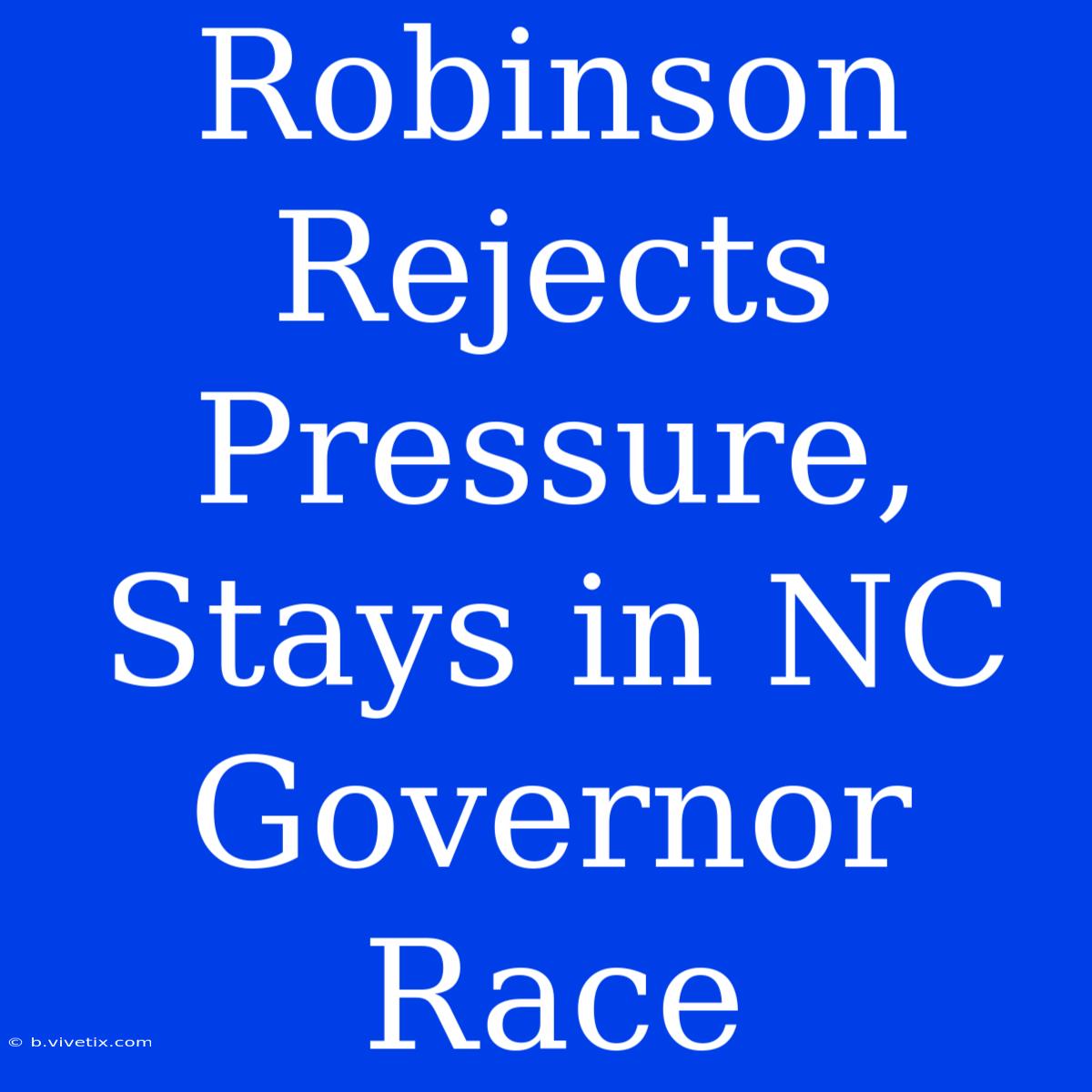 Robinson Rejects Pressure, Stays in NC Governor Race

© b.vivetix.com